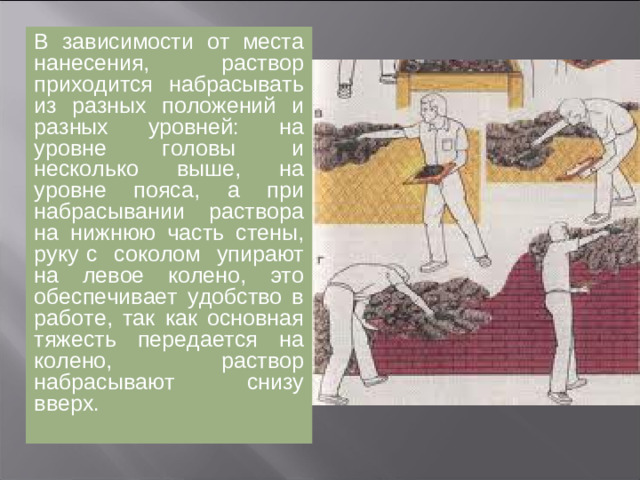 В зависимости от места нанесения, раствор приходится набрасывать из разных положений и разных уровней: на уровне головы и несколько выше, на уровне пояса, а при набрасывании раствора на нижнюю часть стены, руку с соколом упирают на левое колено, это обеспечивает удобство в работе, так как основная тяжесть передается на колено, раствор набрасывают снизу вверх.

г